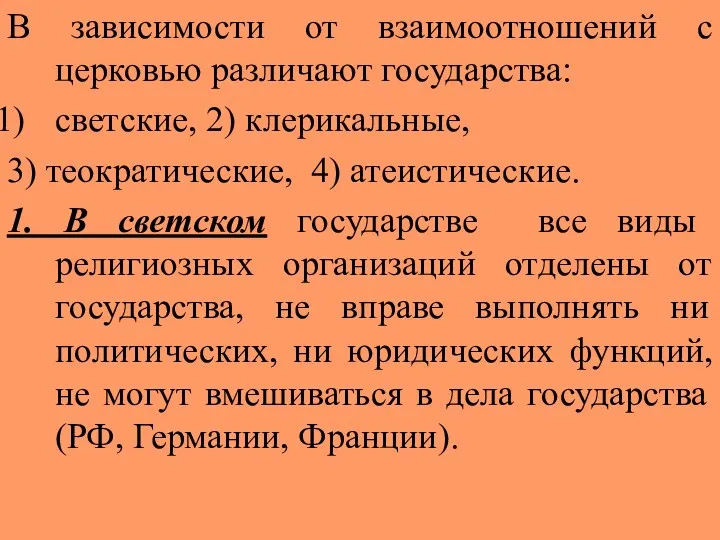 В зависимости от взаимоотношений с церковью различают государства:

1) светские, 2) клерикальные,

3) теократические, 4) атеистические.

1. В светском государстве все виды религиозных организаций отделены от государства, не вправе выполнять ни политических, ни юридических функций, не могут вмешиваться в дела государства (РФ, Германии, Франции).